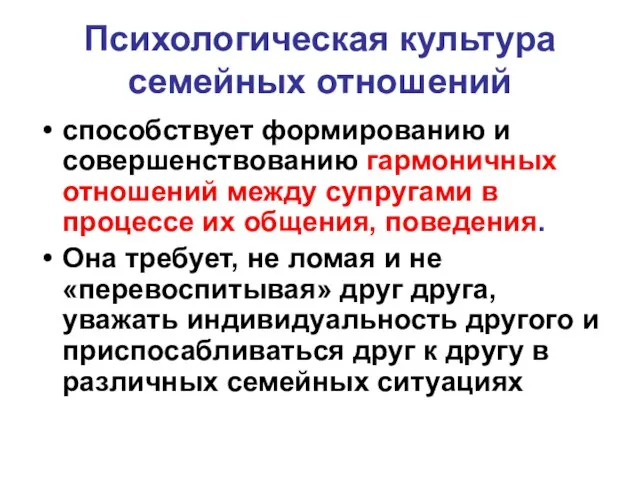 Психологическая культура семейных отношений

• способствует формированию и совершенствованию гармоничных отношений между супругами в процессе их общения, поведения.

• Она требует, не ломая и не «перевоспитывая» друг друга, уважать индивидуальность другого и приспосабливаться друг к другу в различных семейных ситуациях